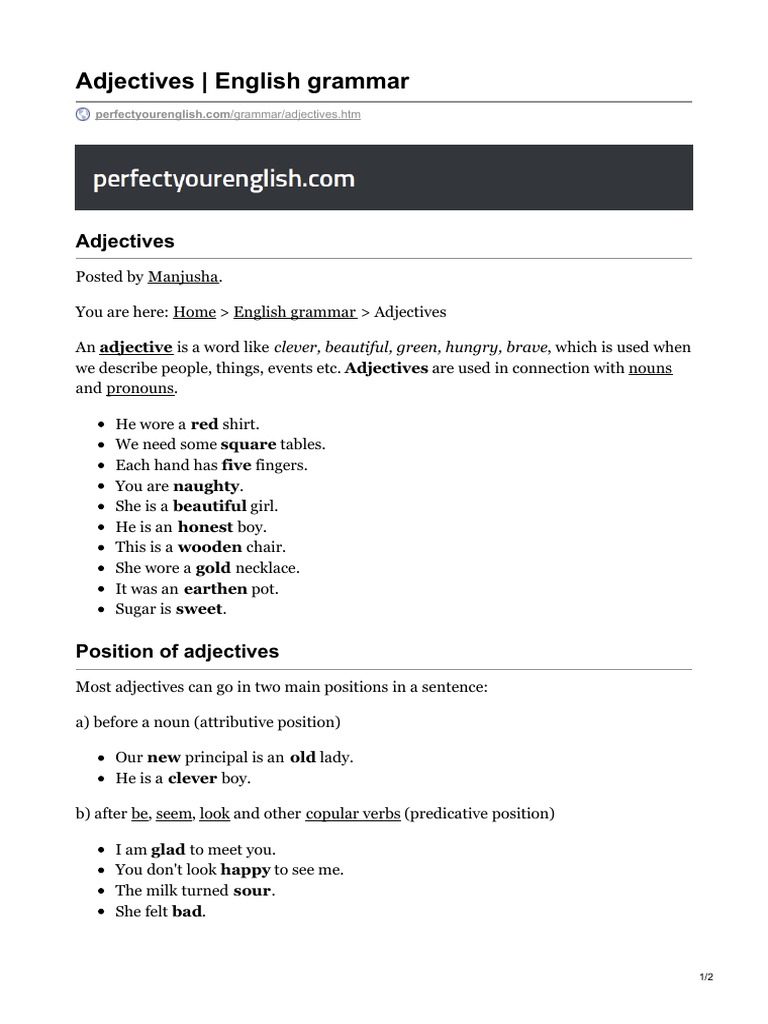 Adjectives | English grammar

perfectyourenglish.com/grammar/adjectives.htm

perfectyourenglish.com

Adjectives

Posted by Manjusha.

You are here: Home > English grammar > Adjectives

An adjective is a word like clever, beautiful, green, hungry, brave, which is used when we describe people, things, events etc. Adjectives are used in connection with nouns and pronouns.

• He wore a red shirt.
• We need some square tables.
• Each hand has five fingers.
• You are naughty.
• She is a beautiful girl.
• He is an honest boy.
• This is a wooden chair.
• She wore a gold necklace.
• It was an earthen pot.
• Sugar is sweet.

Position of adjectives

Most adjectives can go in two main positions in a sentence:

a) before a noun (attributive position)

• Our new principal is an old lady.
• He is a clever boy.

b) after be, seem, look and other copular verbs (predicative position)

• I am glad to meet you.
• You don't look happy to see me.
• The milk turned sour.
• She felt bad.

1/2